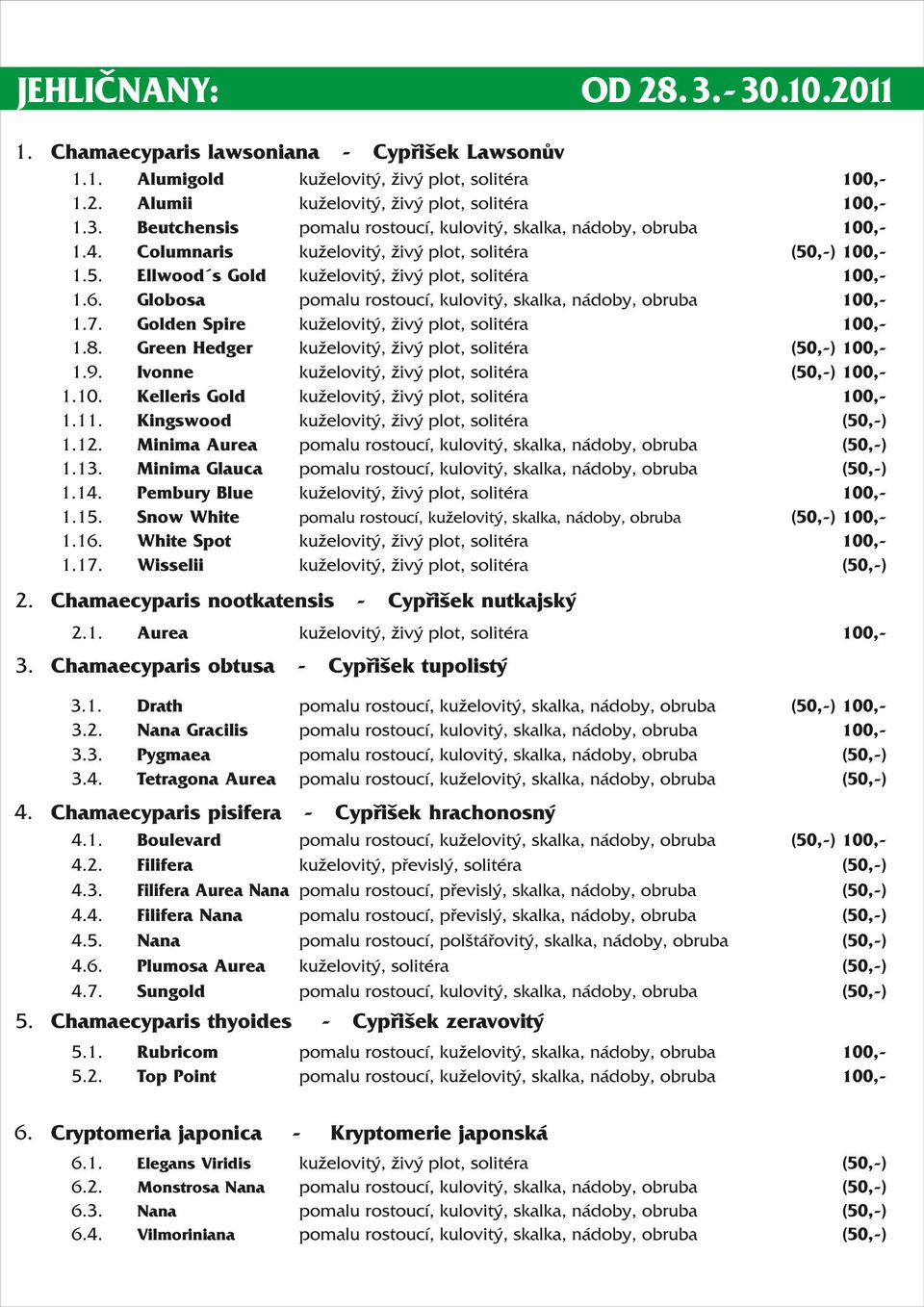 JEHLIČNANY: OD 28. 3. - 30.10.2011

1. Chamaecyparis lawsoniana - Cypřišek Lawsonův

| | | | |
|---|---|---|---|
| 1.1. | Alumigold | kuželovitý, živý plot, solitéra | 100,- |
| 1.2. | Alumii | kuželovitý, živý plot, solitéra | 100,- |
| 1.3. | Beutchensis | pomalu rostoucí, kulovitý, skalka, nádoby, obruba | 100,- |
| 1.4. | Columnaris | kuželovitý, živý plot, solitéra | (50,-) 100,- |
| 1.5. | Ellwood´s Gold | kuželovitý, živý plot, solitéra | 100,- |
| 1.6. | Globosa | pomalu rostoucí, kulovitý, skalka, nádoby, obruba | 100,- |
| 1.7. | Golden Spire | kuželovitý, živý plot, solitéra | 100,- |
| 1.8. | Green Hedger | kuželovitý, živý plot, solitéra | (50,-) 100,- |
| 1.9. | Ivonne | kuželovitý, živý plot, solitéra | (50,-) 100,- |
| 1.10. | Kelleris Gold | kuželovitý, živý plot, solitéra | 100,- |
| 1.11. | Kingswood | kuželovitý, živý plot, solitéra | (50,-) |
| 1.12. | Minima Aurea | pomalu rostoucí, kulovitý, skalka, nádoby, obruba | (50,-) |
| 1.13. | Minima Glauca | pomalu rostoucí, kulovitý, skalka, nádoby, obruba | (50,-) |
| 1.14. | Pembury Blue | kuželovitý, živý plot, solitéra | 100,- |
| 1.15. | Snow White | pomalu rostoucí, kuželovitý, skalka, nádoby, obruba | (50,-) 100,- |
| 1.16. | White Spot | kuželovitý, živý plot, solitéra | 100,- |
| 1.17. | Wisselii | kuželovitý, živý plot, solitéra | (50,-) |

2. Chamaecyparis nootkatensis - Cypřišek nutkajský

| | | | |
|---|---|---|---|
| 2.1. | Aurea | kuželovitý, živý plot, solitéra | 100,- |

3. Chamaecyparis obtusa - Cypřišek tupolistý

| | | | |
|---|---|---|---|
| 3.1. | Drath | pomalu rostoucí, kuželovitý, skalka, nádoby, obruba | (50,-) 100,- |
| 3.2. | Nana Gracilis | pomalu rostoucí, kulovitý, skalka, nádoby, obruba | 100,- |
| 3.3. | Pygmaea | pomalu rostoucí, kulovitý, skalka, nádoby, obruba | (50,-) |
| 3.4. | Tetragona Aurea | pomalu rostoucí, kuželovitý, skalka, nádoby, obruba | (50,-) |

4. Chamaecyparis pisifera - Cypřišek hrachonosný

| | | | |
|---|---|---|---|
| 4.1. | Boulevard | pomalu rostoucí, kuželovitý, skalka, nádoby, obruba | (50,-) 100,- |
| 4.2. | Filifera | kuželovitý, převislý, solitéra | (50,-) |
| 4.3. | Filifera Aurea Nana | pomalu rostoucí, převislý, skalka, nádoby, obruba | (50,-) |
| 4.4. | Filifera Nana | pomalu rostoucí, převislý, skalka, nádoby, obruba | (50,-) |
| 4.5. | Nana | pomalu rostoucí, polštářovitý, skalka, nádoby, obruba | (50,-) |
| 4.6. | Plumosa Aurea | kuželovitý, solitéra | (50,-) |
| 4.7. | Sungold | pomalu rostoucí, kulovitý, skalka, nádoby, obruba | (50,-) |

5. Chamaecyparis thyoides - Cypřišek zeravovitý

| | | | |
|---|---|---|---|
| 5.1. | Rubricom | pomalu rostoucí, kuželovitý, skalka, nádoby, obruba | 100,- |
| 5.2. | Top Point | pomalu rostoucí, kuželovitý, skalka, nádoby, obruba | 100,- |

6. Cryptomeria japonica - Kryptomerie japonská

| | | | |
|---|---|---|---|
| 6.1. | Elegans Viridis | kuželovitý, živý plot, solitéra | (50,-) |
| 6.2. | Monstrosa Nana | pomalu rostoucí, kulovitý, skalka, nádoby, obruba | (50,-) |
| 6.3. | Nana | pomalu rostoucí, kulovitý, skalka, nádoby, obruba | (50,-) |
| 6.4. | Vilmoriniana | pomalu rostoucí, kulovitý, skalka, nádoby, obruba | (50,-) |